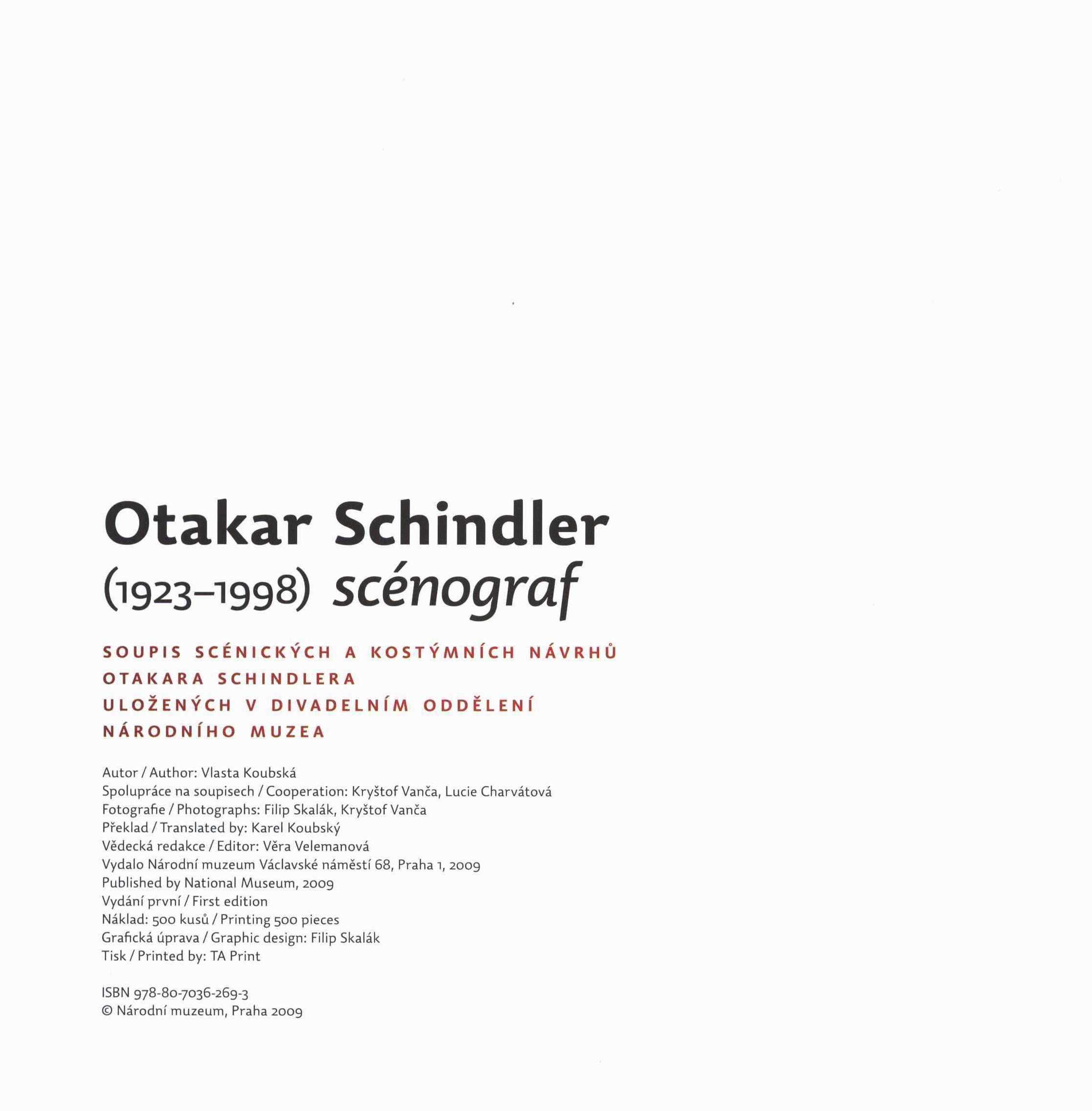 Otakar Schindler
(1923–1998) scénograf

SOUPIS SCÉNICKÝCH A KOSTÝMNÍCH NÁVRHŮ OTAKARA SCHINDLERA ULOŽENÝCH V DIVADELNÍM ODDĚLENÍ NÁRODNÍHO MUZEA

Autor / Author: Vlasta Koubská
Spolupráce na soupisech / Cooperation: Kryštof Vanča, Lucie Charvátová
Fotografie / Photographs: Filip Skalák, Kryštof Vanča
Překlad / Translated by: Karel Koubský
Vědecká redakce / Editor: Věra Velemanová
Vydalo Národní muzeum Václavské náměstí 68, Praha 1, 2009
Published by National Museum, 2009
Vydání první / First edition
Náklad: 500 kusů / Printing 500 pieces
Grafická úprava / Graphic design: Filip Skalák
Tisk / Printed by: TA Print

ISBN 978-80-7036-269-3
© Národní muzeum, Praha 2009